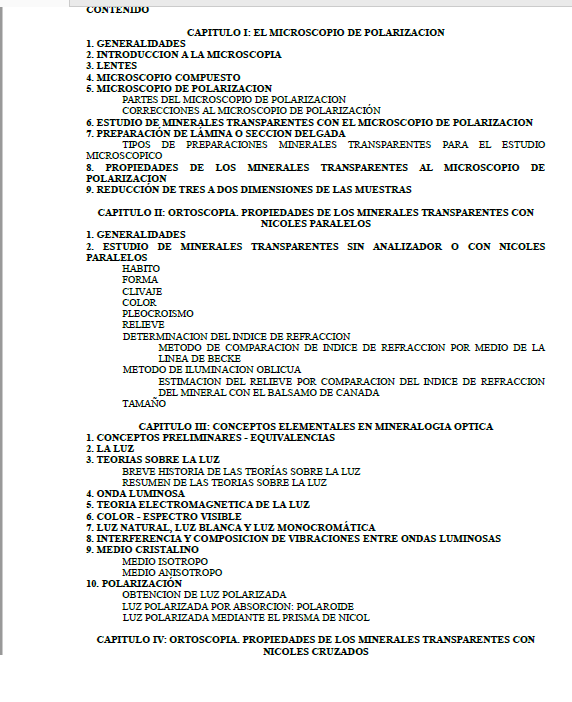 CONTENIDO

CAPITULO I: EL MICROSCOPIO DE POLARIZACION
1. GENERALIDADES
2. INTRODUCCION A LA MICROSCOPIA
3. LENTES
4. MICROSCOPIO COMPUESTO
5. MICROSCOPIO DE POLARIZACION
PARTES DEL MICROSCOPIO DE POLARIZACION
CORRECCIONES AL MICROSCOPIO DE POLARIZACIÓN
6. ESTUDIO DE MINERALES TRANSPARENTES CON EL MICROSCOPIO DE POLARIZACION
7. PREPARACIÓN DE LÁMINA O SECCION DELGADA
TIPOS DE PREPARACIONES MINERALES TRANSPARENTES PARA EL ESTUDIO MICROSCOPICO
8. PROPIEDADES DE LOS MINERALES TRANSPARENTES AL MICROSCOPIO DE POLARIZACION
9. REDUCCIÓN DE TRES A DOS DIMENSIONES DE LAS MUESTRAS

CAPITULO II: ORTOSCOPIA. PROPIEDADES DE LOS MINERALES TRANSPARENTES CON NICOLES PARALELOS
1. GENERALIDADES
2. ESTUDIO DE MINERALES TRANSPARENTES SIN ANALIZADOR O CON NICOLES PARALELOS
HABITO
FORMA
CLIVAJE
COLOR
PLEOCROISMO
RELIEVE
DETERMINACION DEL INDICE DE REFRACCION
METODO DE COMPARACION DE INDICE DE REFRACCION POR MEDIO DE LA LINEA DE BECKE
METODO DE ILUMINACION OBLICUA
ESTIMACION DEL RELIEVE POR COMPARACION DEL INDICE DE REFRACCION DEL MINERAL CON EL BALSAMO DE CANADA
TAMAÑO

CAPITULO III: CONCEPTOS ELEMENTALES EN MINERALOGIA OPTICA
1. CONCEPTOS PRELIMINARES - EQUIVALENCIAS
2. LA LUZ
3. TEORIAS SOBRE LA LUZ
BREVE HISTORIA DE LAS TEORÍAS SOBRE LA LUZ
RESUMEN DE LAS TEORIAS SOBRE LA LUZ
4. ONDA LUMINOSA
5. TEORIA ELECTROMAGNETICA DE LA LUZ
6. COLOR - ESPECTRO VISIBLE
7. LUZ NATURAL, LUZ BLANCA Y LUZ MONOCROMÁTICA
8. INTERFERENCIA Y COMPOSICION DE VIBRACIONES ENTRE ONDAS LUMINOSAS
9. MEDIO CRISTALINO
MEDIO ISOTROPO
MEDIO ANISOTROPO
10. POLARIZACIÓN
OBTENCION DE LUZ POLARIZADA
LUZ POLARIZADA POR ABSORCION: POLAROIDE
LUZ POLARIZADA MEDIANTE EL PRISMA DE NICOL

CAPITULO IV: ORTOSCOPIA. PROPIEDADES DE LOS MINERALES TRANSPARENTES CON NICOLES CRUZADOS